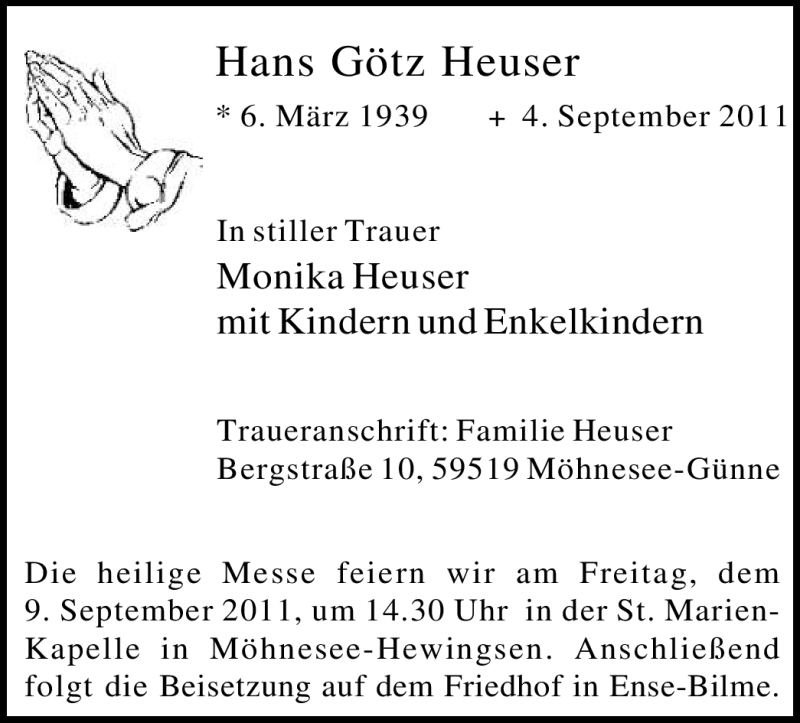 Hans Götz Heuser

* 6. März 1939 + 4. September 2011

In stiller Trauer

Monika Heuser
mit Kindern und Enkelkindern

Traueranschrift: Familie Heuser
Bergstraße 10, 59519 Möhnesee-Günne

Die heilige Messe feiern wir am Freitag, dem 9. September 2011, um 14.30 Uhr in der St. Marien-Kapelle in Möhnesee-Hewingsen. Anschließend folgt die Beisetzung auf dem Friedhof in Ense-Bilme.